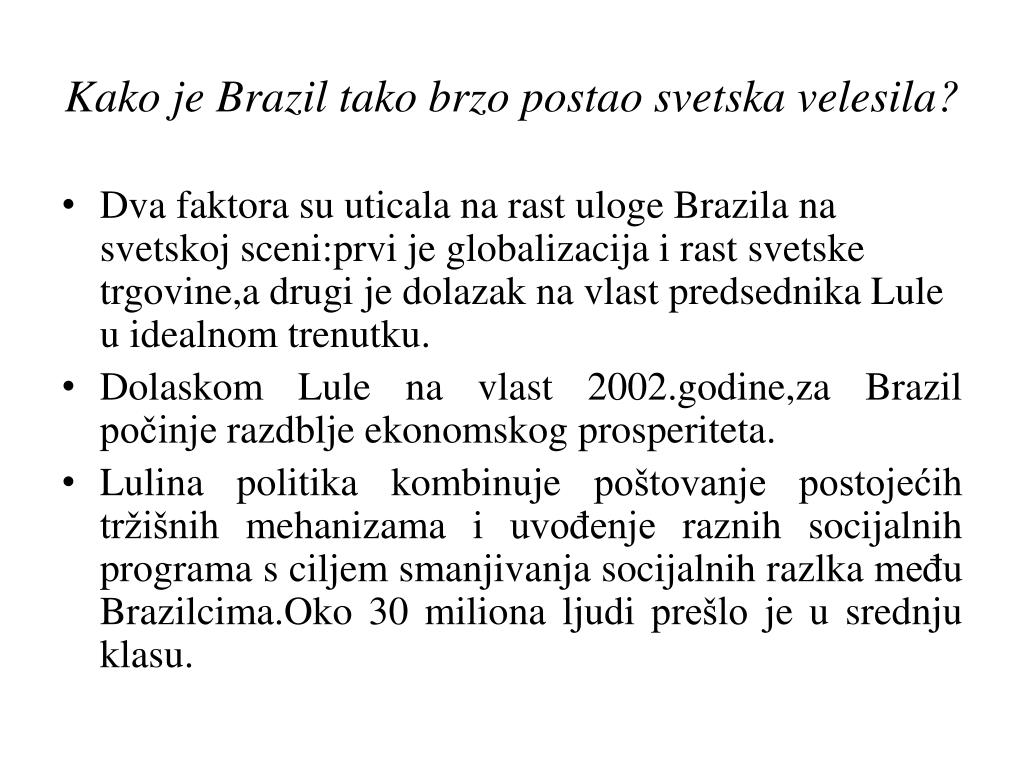 Kako je Brazil tako brzo postao svetska velesila?

• Dva faktora su uticala na rast uloge Brazila na svetskoj sceni:prvi je globalizacija i rast svetske trgovine,a drugi je dolazak na vlast predsednika Lule u idealnom trenutku.
• Dolaskom Lule na vlast 2002.godine,za Brazil počinje razdblje ekonomskog prosperiteta.
• Lulina politika kombinuje poštovanje postojećih tržišnih mehanizama i uvođenje raznih socijalnih programa s ciljem smanjivanja socijalnih razlka među Brazilcima.Oko 30 miliona ljudi prešlo je u srednju klasu.